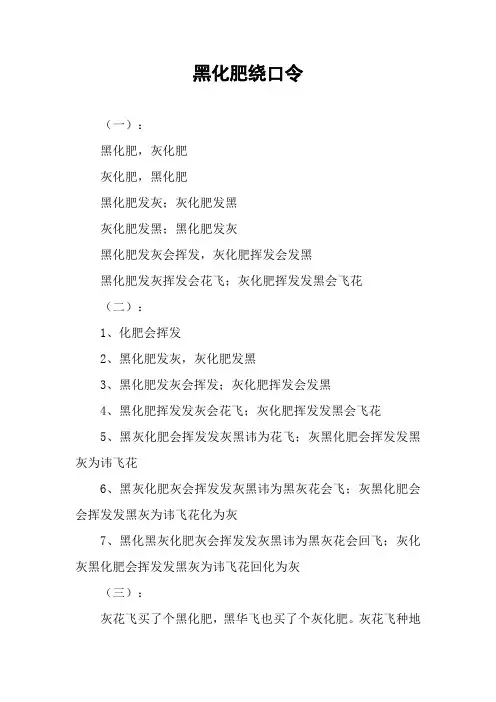 黑化肥绕口令

（一）：

黑化肥，灰化肥

灰化肥，黑化肥

黑化肥发灰；灰化肥发黑

灰化肥发黑；黑化肥发灰

黑化肥发灰会挥发，灰化肥挥发会发黑

黑化肥发灰挥发会花飞；灰化肥挥发发黑会飞花

（二）：

1、化肥会挥发

2、黑化肥发灰，灰化肥发黑

3、黑化肥发灰会挥发；灰化肥挥发会发黑

4、黑化肥挥发发灰会花飞；灰化肥挥发发黑会飞花

5、黑灰化肥会挥发发灰黑讳为花飞；灰黑化肥会挥发发黑灰为讳飞花

6、黑灰化肥灰会挥发发灰黑讳为黑灰花会飞；灰黑化肥会会挥发发黑灰为讳飞花化为灰

7、黑化黑灰化肥灰会挥发发灰黑讳为黑灰花会回飞；灰化灰黑化肥会挥发发黑灰为讳飞花回化为灰

（三）：

灰花飞买了个黑化肥，黑华飞也买了个灰化肥。灰花飞种地